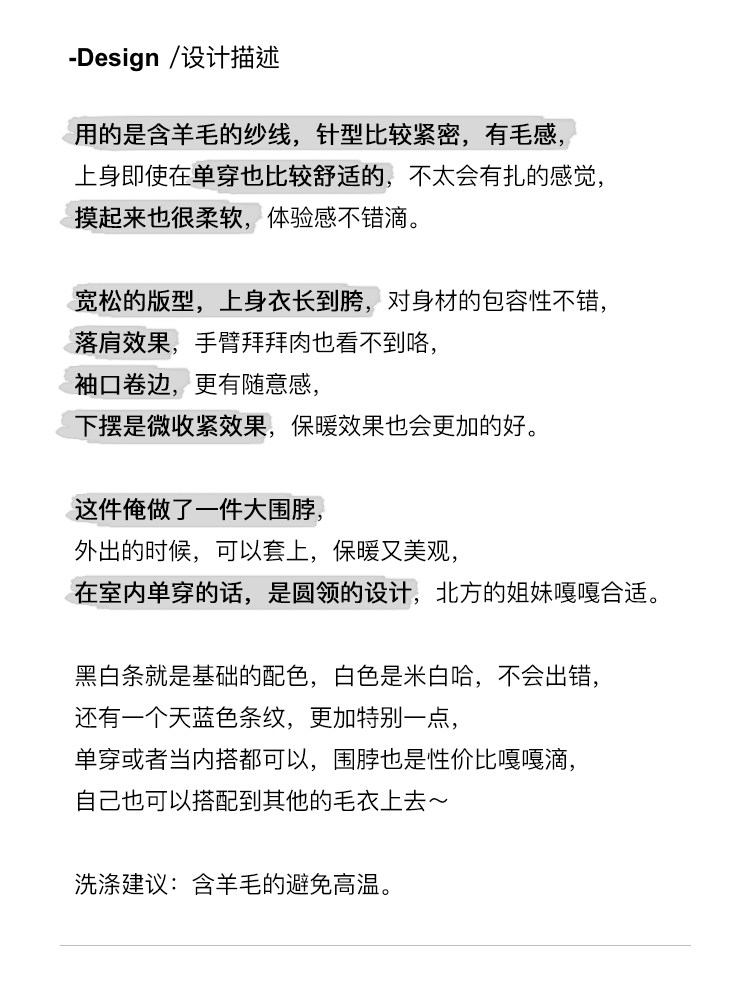 -Design /设计描述

用的是含羊毛的纱线，针型比较紧密，有毛感，
上身即使在单穿也比较舒适的，不太会有扎的感觉，
摸起来也很柔软，体验感不错滴。

宽松的版型，上身衣长到胯，对身材的包容性不错，
落肩效果，手臂拜拜肉也看不到咯，
袖口卷边，更有随意感，
下摆是微收紧效果，保暖效果也会更加的好。

这件俺做了一件大围脖，
外出的时候，可以套上，保暖又美观，
在室内单穿的话，是圆领的设计，北方的姐妹嘎嘎合适。

黑白条就是基础的配色，白色是米白哈，不会出错，
还有一个天蓝色条纹，更加特别一点，
单穿或者当内搭都可以，围脖也是性价比嘎嘎滴，
自己也可以搭配到其他的毛衣上去～

洗涤建议：含羊毛的避免高温。